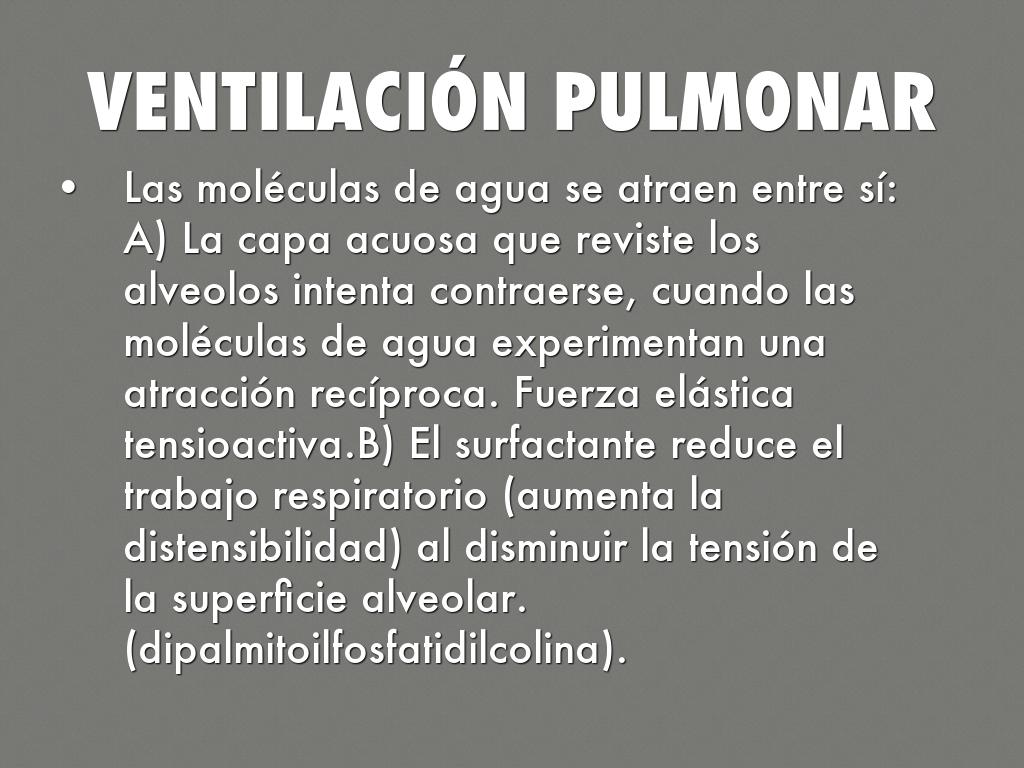 VENTILACIÓN PULMONAR

• Las moléculas de agua se atraen entre sí: A) La capa acuosa que reviste los alveolos intenta contraerse, cuando las moléculas de agua experimentan una atracción recíproca. Fuerza elástica tensioactiva.B) El surfactante reduce el trabajo respiratorio (aumenta la distensibilidad) al disminuir la tensión de la superficie alveolar. (dipalmitoilfosfatidilcolina).